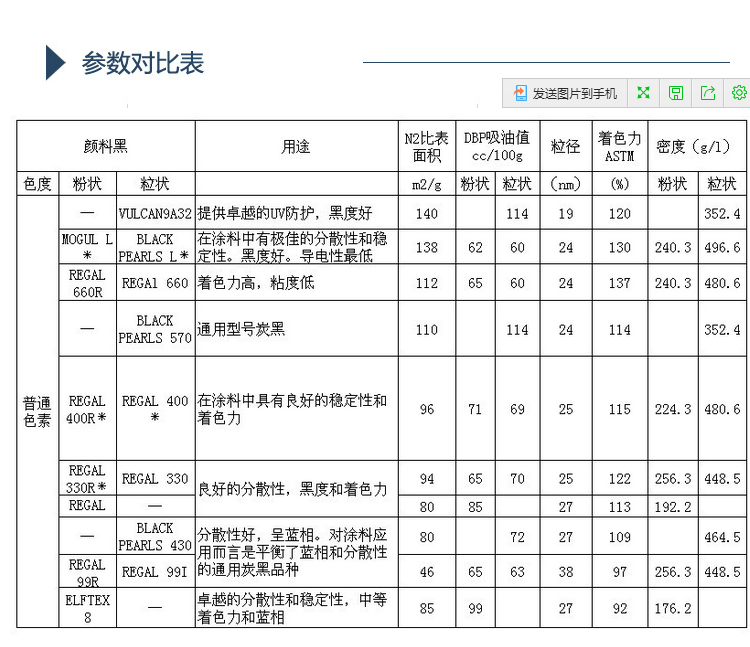 参数对比表

发送图片到手机

| 颜料黑 | | | 用途 | N2比表面积 | DBP吸油值 cc/100g | | 粒径 | 着色力 ASTM | 密度（g/l） | |
|---|---|---|---|---|---|---|---|---|---|---|
| 色度 | 粉状 | 粒状 | | m2/g | 粉状 | 粒状 | （nm） | （%） | 粉状 | 粒状 |
| 普通色素 | — | VULCAN9A32 | 提供卓越的UV防护，黑度好 | 140 | | 114 | 19 | 120 | | 352.4 |
| | MOGUL L＊ | BLACK PEARLS L＊ | 在涂料中有极佳的分散性和稳定性。黑度好。导电性最低 | 138 | 62 | 60 | 24 | 130 | 240.3 | 496.6 |
| | REGAL 660R | REGAl 660 | 着色力高，粘度低 | 112 | 65 | 60 | 24 | 137 | 240.3 | 480.6 |
| | — | BLACK PEARLS 570 | 通用型号炭黑 | 110 | | 114 | 24 | 114 | | 352.4 |
| | REGAL 400R＊ | REGAL 400＊ | 在涂料中具有良好的稳定性和着色力 | 96 | 71 | 69 | 25 | 115 | 224.3 | 480.6 |
| | REGAL 330R＊ | REGAL 330 | 良好的分散性，黑度和着色力 | 94 | 65 | 70 | 25 | 122 | 256.3 | 448.5 |
| | REGAL | — | | 80 | 85 | | 27 | 113 | 192.2 | |
| | — | BLACK PEARLS 430 | 分散性好，呈蓝相。对涂料应用而言是平衡了蓝相和分散性的通用炭黑品种 | 80 | | 72 | 27 | 109 | | 464.5 |
| | REGAL 99R | REGAL 99I | | 46 | 65 | 63 | 38 | 97 | 256.3 | 448.5 |
| | ELFTEX 8 | — | 卓越的分散性和稳定性，中等着色力和蓝相 | 85 | 99 | | 27 | 92 | 176.2 | |